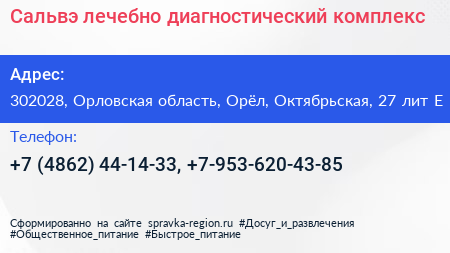 Сальвэ лечебно диагностический комплекс

Адрес:
302028, Орловская область, Орёл, Октябрьская, 27 лит Е

Телефон:
+7 (4862) 44-14-33, +7-953-620-43-85

Сформированно на сайте spravka-region.ru #Досуг_и_развлечения #Общественное_питание #Быстрое_питание